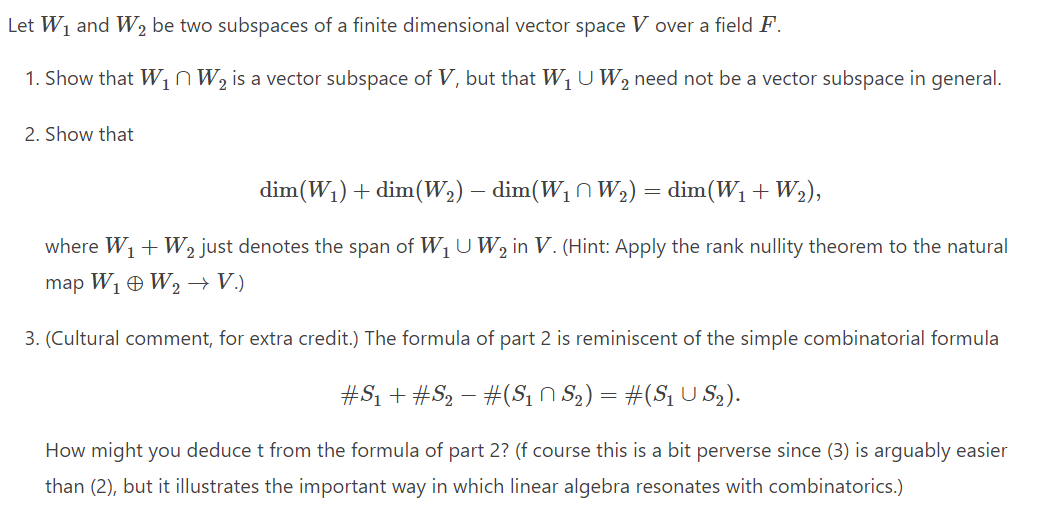 Let $W_1$ and $W_2$ be two subspaces of a finite dimensional vector space $V$ over a field $F$.

1. Show that $W_1 \cap W_2$ is a vector subspace of $V$, but that $W_1 \cup W_2$ need not be a vector subspace in general.

2. Show that

$$\dim(W_1) + \dim(W_2) - \dim(W_1 \cap W_2) = \dim(W_1 + W_2),$$

where $W_1 + W_2$ just denotes the span of $W_1 \cup W_2$ in $V$. (Hint: Apply the rank nullity theorem to the natural map $W_1 \oplus W_2 \to V$.)

3. (Cultural comment, for extra credit.) The formula of part 2 is reminiscent of the simple combinatorial formula

$$\#S_1 + \#S_2 - \#(S_1 \cap S_2) = \#(S_1 \cup S_2).$$

How might you deduce t from the formula of part 2? (f course this is a bit perverse since (3) is arguably easier than (2), but it illustrates the important way in which linear algebra resonates with combinatorics.)